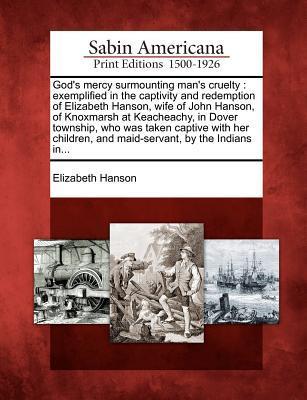 Sabin Americana
Print Editions 1500-1926

God's mercy surmounting man's cruelty : exemplified in the captivity and redemption of Elizabeth Hanson, wife of John Hanson, of Knoxmarsh at Keacheachy, in Dover township, who was taken captive with her children, and maid-servant, by the Indians in...

Elizabeth Hanson